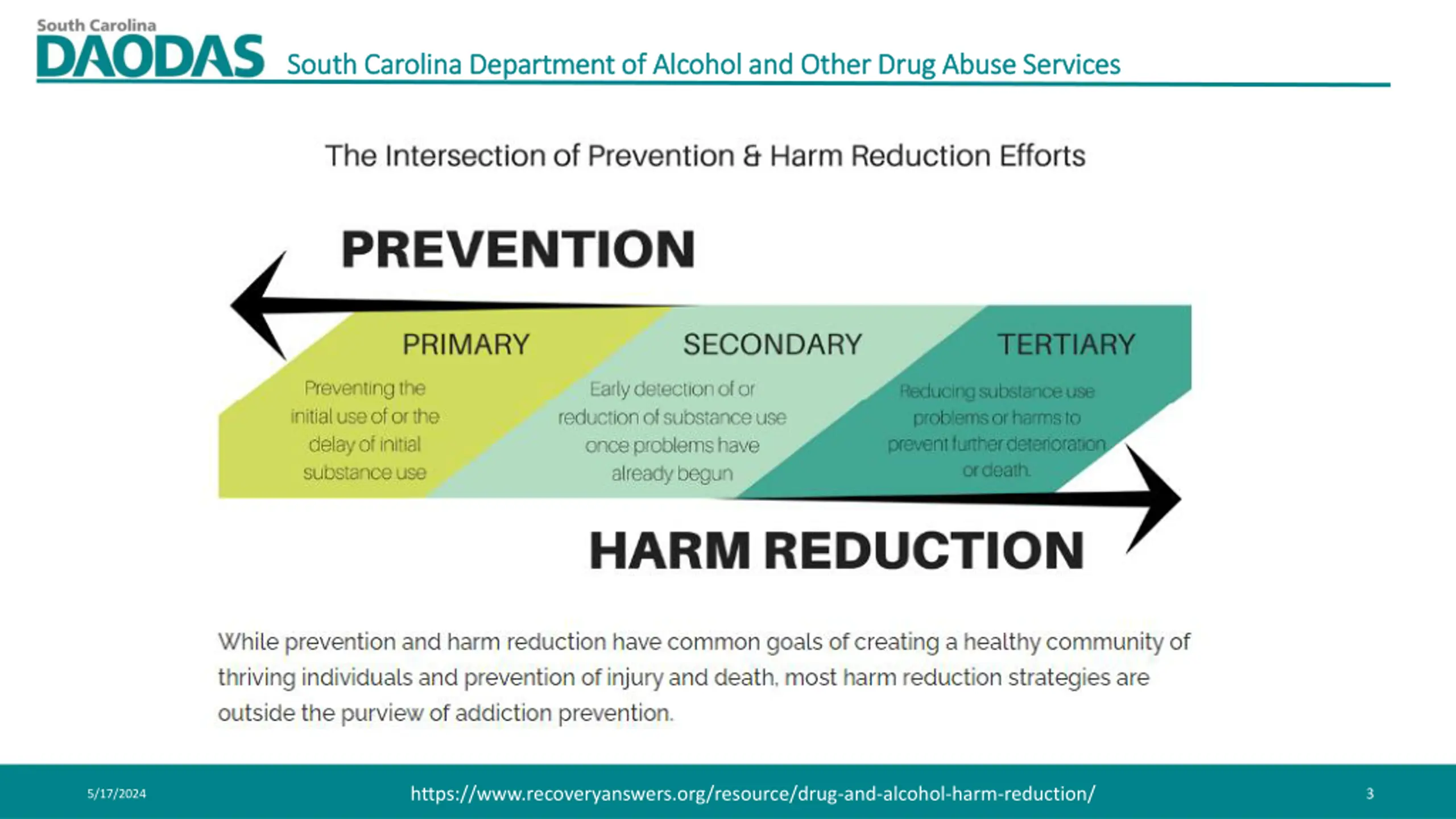 South Carolina
DAODAS South Carolina Department of Alcohol and Other Drug Abuse Services

The Intersection of Prevention & Harm Reduction Efforts

PREVENTION

PRIMARY

Preventing the initial use of or the delay of initial substance use

SECONDARY

Early detection of or reduction of substance use once problems have already begun

TERTIARY

Reducing substance use problems or harms to prevent further deterioration or death.

HARM REDUCTION

While prevention and harm reduction have common goals of creating a healthy community of thriving individuals and prevention of injury and death, most harm reduction strategies are outside the purview of addiction prevention.

5/17/2024

https://www.recoveryanswers.org/resource/drug-and-alcohol-harm-reduction/

3